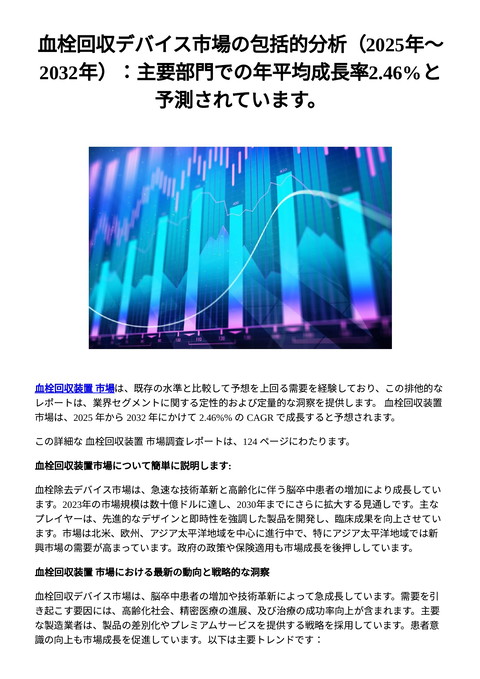 血栓回収デバイス市場の包括的分析（2025年～2032年）：主要部門での年平均成長率2.46%と予測されています。

血栓回収装置 市場は、既存の水準と比較して予想を上回る需要を経験しており、この排他的なレポートは、業界セグメントに関する定性的および定量的な洞察を提供します。 血栓回収装置 市場は、2025 年から 2032 年にかけて 2.46%% の CAGR で成長すると予想されます。

この詳細な 血栓回収装置 市場調査レポートは、124 ページにわたります。

血栓回収装置市場について簡単に説明します:

血栓除去デバイス市場は、急速な技術革新と高齢化に伴う脳卒中患者の増加により成長しています。2023年の市場規模は数十億ドルに達し、2030年までにさらに拡大する見通しです。主なプレイヤーは、先進的なデザインと即時性を強調した製品を開発し、臨床成果を向上させています。市場は北米、欧州、アジア太平洋地域を中心に進行中で、特にアジア太平洋地域では新興市場の需要が高まっています。政府の政策や保険適用も市場成長を後押ししています。

血栓回収装置 市場における最新の動向と戦略的な洞察

血栓回収デバイス市場は、脳卒中患者の増加や技術革新によって急成長しています。需要を引き起こす要因には、高齢化社会、精密医療の進展、及び治療の成功率向上が含まれます。主要な製造業者は、製品の差別化やプレミアムサービスを提供する戦略を採用しています。患者意識の向上も市場成長を促進しています。以下は主要トレンドです：